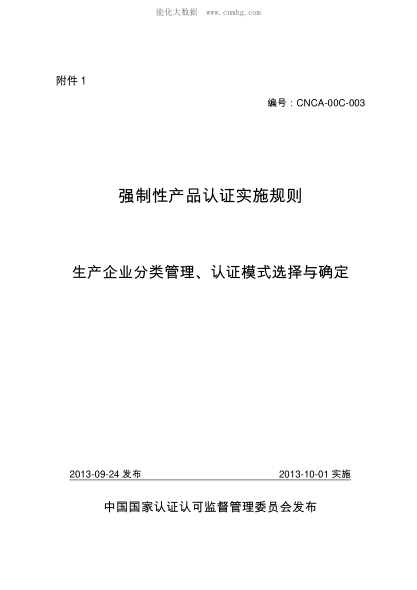 能化大数据 www.cnmhg.com

附件 1

编号：CNCA-00C-003

强制性产品认证实施规则

生产企业分类管理、认证模式选择与确定

2013-09-24 发布

2013-10-01 实施

中国国家认证认可监督管理委员会发布